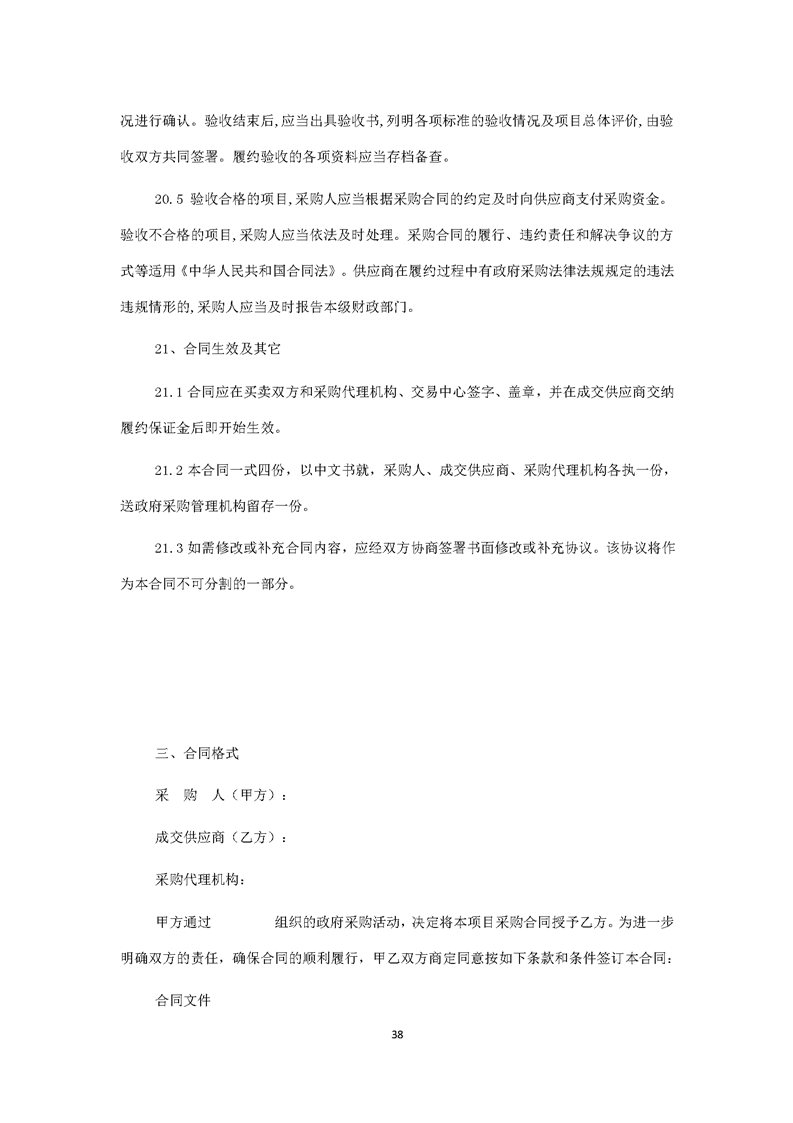 况进行确认。验收结束后,应当出具验收书,列明各项标准的验收情况及项目总体评价,由验收双方共同签署。履约验收的各项资料应当存档备查。

20.5 验收合格的项目,采购人应当根据采购合同的约定及时向供应商支付采购资金。验收不合格的项目,采购人应当依法及时处理。采购合同的履行、违约责任和解决争议的方式等适用《中华人民共和国合同法》。供应商在履约过程中有政府采购法律法规规定的违法违规情形的,采购人应当及时报告本级财政部门。

21、合同生效及其它

21.1 合同应在买卖双方和采购代理机构、交易中心签字、盖章，并在成交供应商交纳履约保证金后即开始生效。

21.2 本合同一式四份，以中文书就，采购人、成交供应商、采购代理机构各执一份，送政府采购管理机构留存一份。

21.3 如需修改或补充合同内容，应经双方协商签署书面修改或补充协议。该协议将作为本合同不可分割的一部分。

三、合同格式

采　购　人（甲方）：

成交供应商（乙方）：

采购代理机构：

甲方通过　　　　组织的政府采购活动，决定将本项目采购合同授予乙方。为进一步明确双方的责任，确保合同的顺利履行，甲乙双方商定同意按如下条款和条件签订本合同：

合同文件

38